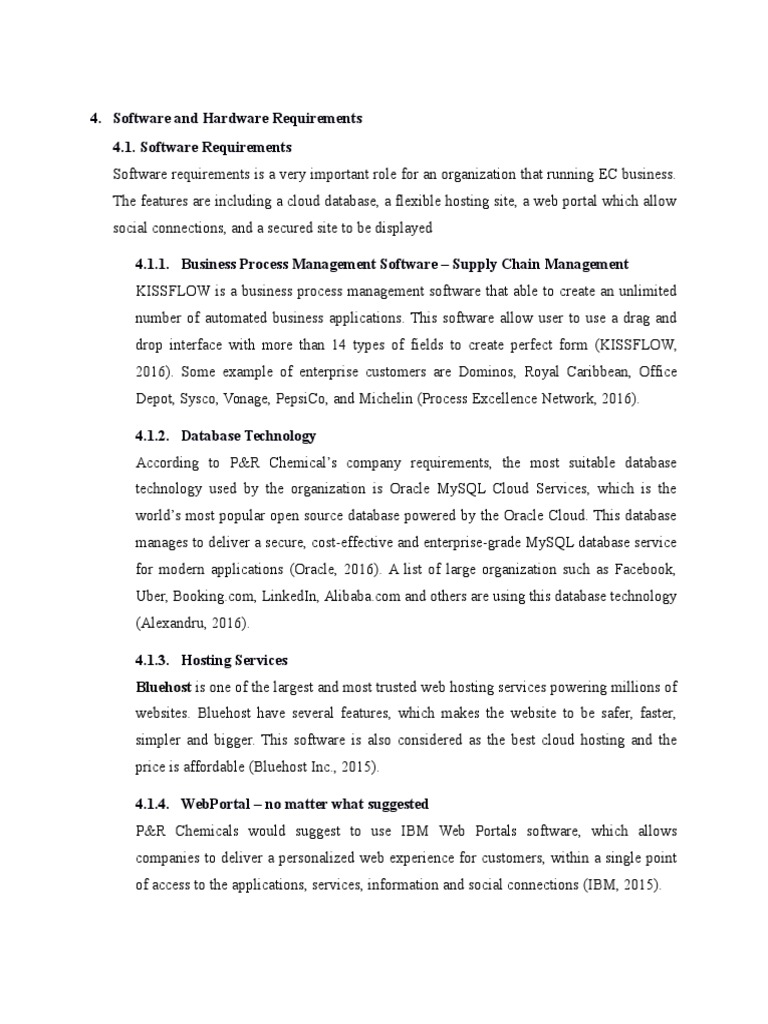 4. Software and Hardware Requirements

4.1. Software Requirements

Software requirements is a very important role for an organization that running EC business. The features are including a cloud database, a flexible hosting site, a web portal which allow social connections, and a secured site to be displayed

4.1.1. Business Process Management Software – Supply Chain Management

KISSFLOW is a business process management software that able to create an unlimited number of automated business applications. This software allow user to use a drag and drop interface with more than 14 types of fields to create perfect form (KISSFLOW, 2016). Some example of enterprise customers are Dominos, Royal Caribbean, Office Depot, Sysco, Vonage, PepsiCo, and Michelin (Process Excellence Network, 2016).

4.1.2. Database Technology

According to P&R Chemical's company requirements, the most suitable database technology used by the organization is Oracle MySQL Cloud Services, which is the world's most popular open source database powered by the Oracle Cloud. This database manages to deliver a secure, cost-effective and enterprise-grade MySQL database service for modern applications (Oracle, 2016). A list of large organization such as Facebook, Uber, Booking.com, LinkedIn, Alibaba.com and others are using this database technology (Alexandru, 2016).

4.1.3. Hosting Services

Bluehost is one of the largest and most trusted web hosting services powering millions of websites. Bluehost have several features, which makes the website to be safer, faster, simpler and bigger. This software is also considered as the best cloud hosting and the price is affordable (Bluehost Inc., 2015).

4.1.4. WebPortal – no matter what suggested

P&R Chemicals would suggest to use IBM Web Portals software, which allows companies to deliver a personalized web experience for customers, within a single point of access to the applications, services, information and social connections (IBM, 2015).